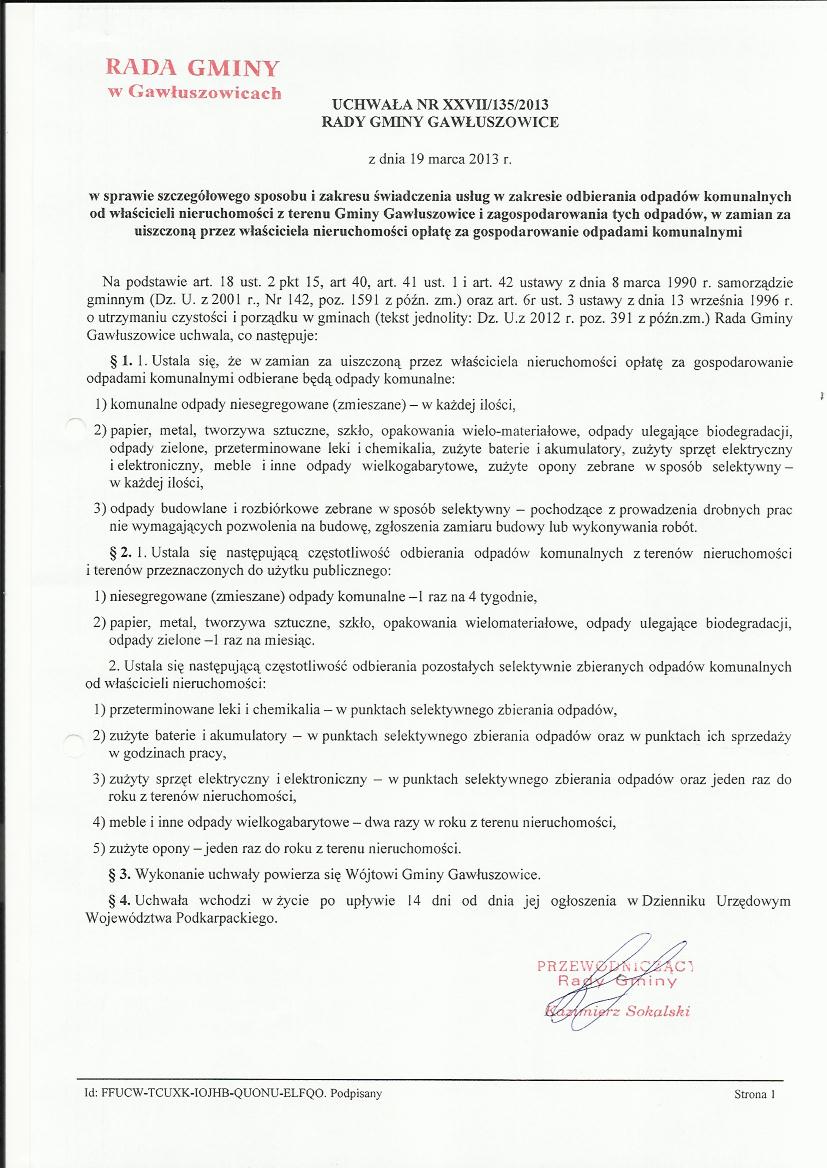 RADA GMINY
w Gawłuszowicach

UCHWAŁA NR XXVII/135/2013
RADY GMINY GAWŁUSZOWICE

z dnia 19 marca 2013 r.

w sprawie szczegółowego sposobu i zakresu świadczenia usług w zakresie odbierania odpadów komunalnych od właścicieli nieruchomości z terenu Gminy Gawłuszowice i zagospodarowania tych odpadów, w zamian za uiszczoną przez właściciela nieruchomości opłatę za gospodarowanie odpadami komunalnymi

Na podstawie art. 18 ust. 2 pkt 15, art 40, art. 41 ust. 1 i art. 42 ustawy z dnia 8 marca 1990 r. samorządzie gminnym (Dz. U. z 2001 r., Nr 142, poz. 1591 z późn. zm.) oraz art. 6r ust. 3 ustawy z dnia 13 września 1996 r. o utrzymaniu czystości i porządku w gminach (tekst jednolity: Dz. U.z 2012 r. poz. 391 z późn.zm.) Rada Gminy Gawłuszowice uchwala, co następuje:

§ 1. 1. Ustala się, że w zamian za uiszczoną przez właściciela nieruchomości opłatę za gospodarowanie odpadami komunalnymi odbierane będą odpady komunalne:

1) komunalne odpady niesegregowane (zmieszane) – w każdej ilości,

2) papier, metal, tworzywa sztuczne, szkło, opakowania wielo-materiałowe, odpady ulegające biodegradacji, odpady zielone, przeterminowane leki i chemikalia, zużyte baterie i akumulatory, zużyty sprzęt elektryczny i elektroniczny, meble i inne odpady wielkogabarytowe, zużyte opony zebrane w sposób selektywny – w każdej ilości,

3) odpady budowlane i rozbiórkowe zebrane w sposób selektywny – pochodzące z prowadzenia drobnych prac nie wymagających pozwolenia na budowę, zgłoszenia zamiaru budowy lub wykonywania robót.

§ 2. 1. Ustala się następującą częstotliwość odbierania odpadów komunalnych z terenów nieruchomości i terenów przeznaczonych do użytku publicznego:

1) niesegregowane (zmieszane) odpady komunalne –1 raz na 4 tygodnie,

2) papier, metal, tworzywa sztuczne, szkło, opakowania wielomateriałowe, odpady ulegające biodegradacji, odpady zielone –1 raz na miesiąc.

2. Ustala się następującą częstotliwość odbierania pozostałych selektywnie zbieranych odpadów komunalnych od właścicieli nieruchomości:

1) przeterminowane leki i chemikalia – w punktach selektywnego zbierania odpadów,

2) zużyte baterie i akumulatory – w punktach selektywnego zbierania odpadów oraz w punktach ich sprzedaży w godzinach pracy,

3) zużyty sprzęt elektryczny i elektroniczny – w punktach selektywnego zbierania odpadów oraz jeden raz do roku z terenów nieruchomości,

4) meble i inne odpady wielkogabarytowe – dwa razy w roku z terenu nieruchomości,

5) zużyte opony – jeden raz do roku z terenu nieruchomości.

§ 3. Wykonanie uchwały powierza się Wójtowi Gminy Gawłuszowice.

§ 4. Uchwała wchodzi w życie po upływie 14 dni od dnia jej ogłoszenia w Dzienniku Urzędowym Województwa Podkarpackiego.

PRZEWODNICZĄCY
Rady Gminy
Kazimierz Sokalski

Id: FFUCW-TCUXK-IOJHB-QUONU-ELFQO. Podpisany

Strona 1